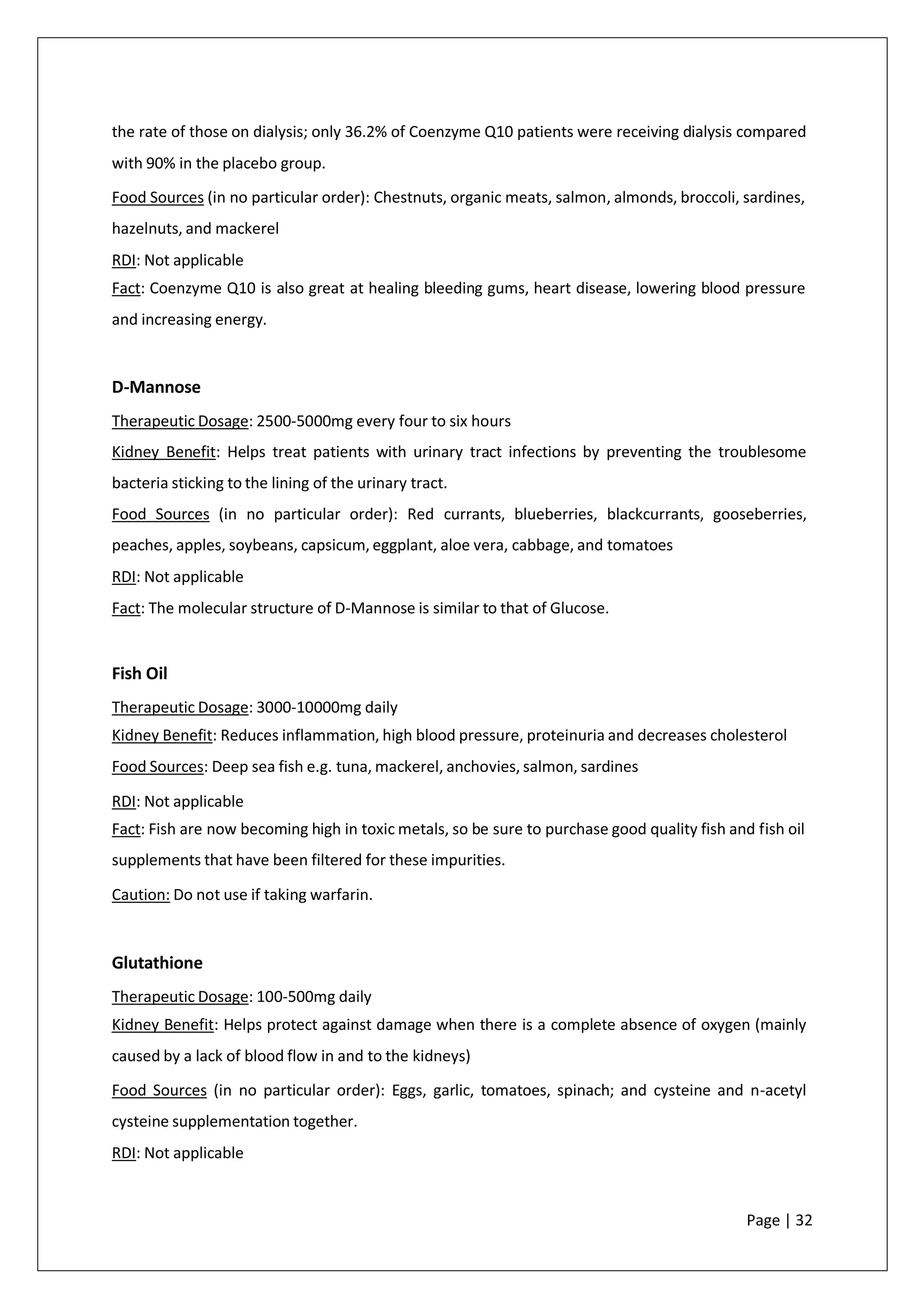 the rate of those on dialysis; only 36.2% of Coenzyme Q10 patients were receiving dialysis compared with 90% in the placebo group.

Food Sources (in no particular order): Chestnuts, organic meats, salmon, almonds, broccoli, sardines, hazelnuts, and mackerel

RDI: Not applicable

Fact: Coenzyme Q10 is also great at healing bleeding gums, heart disease, lowering blood pressure and increasing energy.

D-Mannose

Therapeutic Dosage: 2500-5000mg every four to six hours

Kidney Benefit: Helps treat patients with urinary tract infections by preventing the troublesome bacteria sticking to the lining of the urinary tract.

Food Sources (in no particular order): Red currants, blueberries, blackcurrants, gooseberries, peaches, apples, soybeans, capsicum, eggplant, aloe vera, cabbage, and tomatoes

RDI: Not applicable

Fact: The molecular structure of D-Mannose is similar to that of Glucose.

Fish Oil

Therapeutic Dosage: 3000-10000mg daily

Kidney Benefit: Reduces inflammation, high blood pressure, proteinuria and decreases cholesterol

Food Sources: Deep sea fish e.g. tuna, mackerel, anchovies, salmon, sardines

RDI: Not applicable

Fact: Fish are now becoming high in toxic metals, so be sure to purchase good quality fish and fish oil supplements that have been filtered for these impurities.

Caution: Do not use if taking warfarin.

Glutathione

Therapeutic Dosage: 100-500mg daily

Kidney Benefit: Helps protect against damage when there is a complete absence of oxygen (mainly caused by a lack of blood flow in and to the kidneys)

Food Sources (in no particular order): Eggs, garlic, tomatoes, spinach; and cysteine and n-acetyl cysteine supplementation together.

RDI: Not applicable

Page | 32